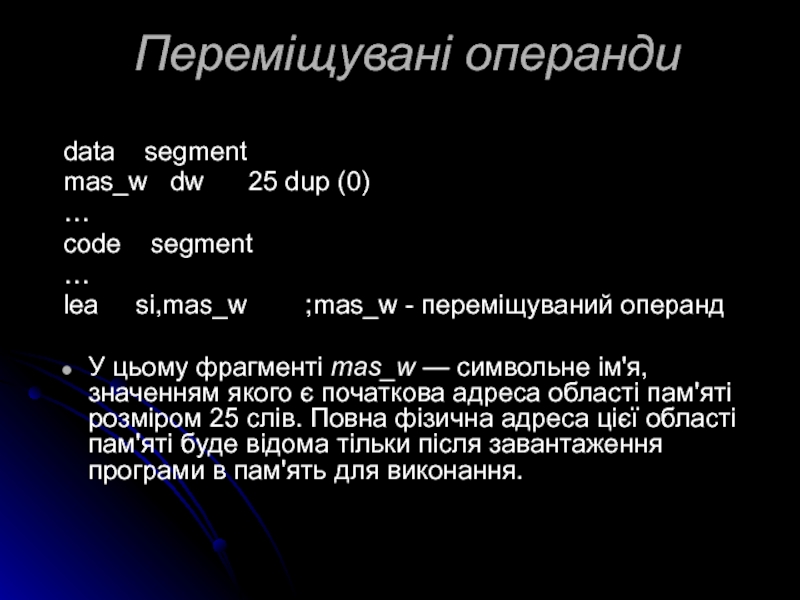 Переміщувані операнди

data segment
mas_w dw 25 dup (0)
…
code segment
…
lea si,mas_w ;mas_w - переміщуваний операнд

У цьому фрагменті mas_w — символьне ім'я, значенням якого є початкова адреса області пам'яті розміром 25 слів. Повна фізична адреса цієї області пам'яті буде відома тільки після завантаження програми в пам'ять для виконання.